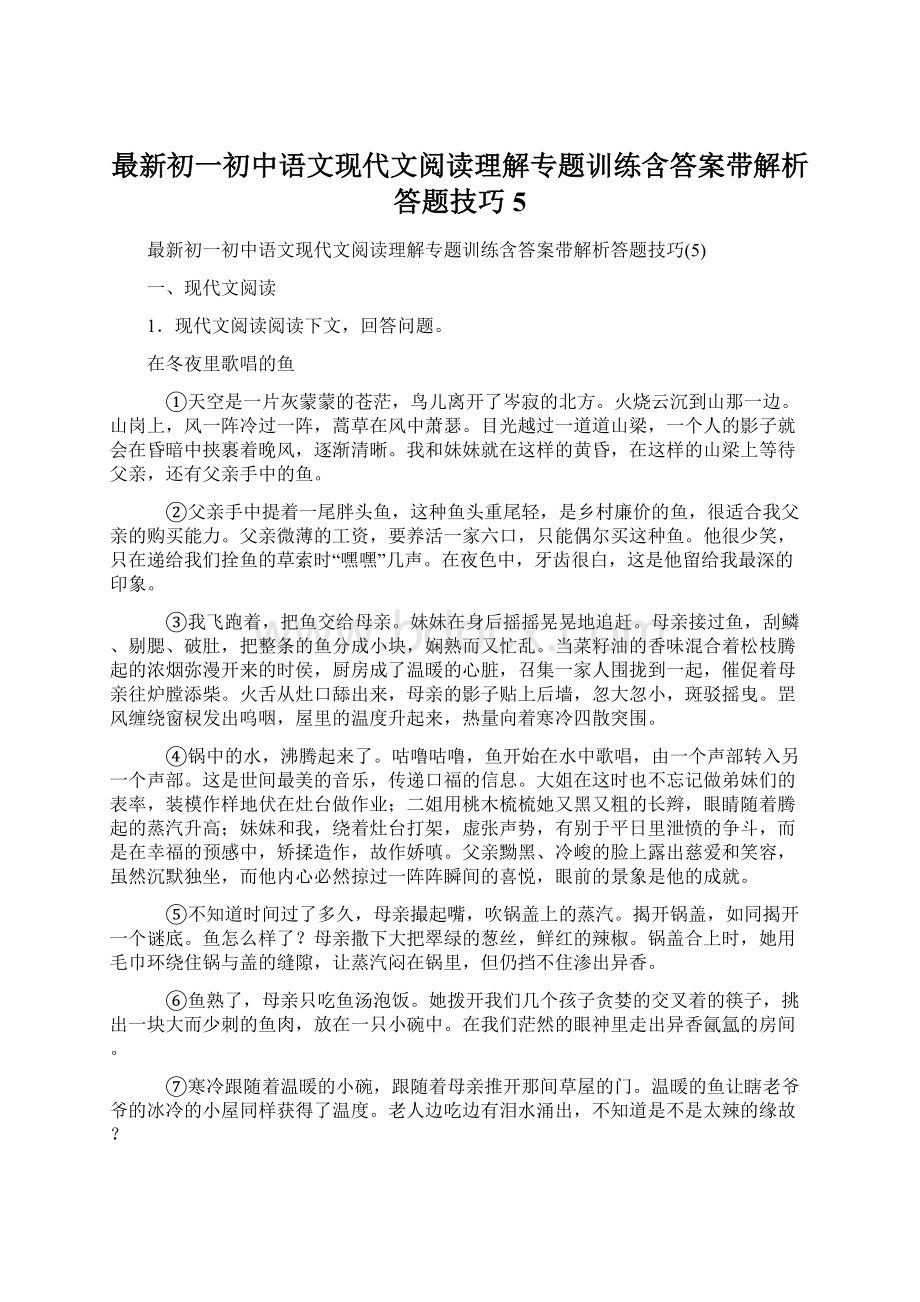 最新初一初中语文现代文阅读理解专题训练含答案带解析答题技巧 5

最新初一初中语文现代文阅读理解专题训练含答案带解析答题技巧(5)

一、现代文阅读

1．现代文阅读阅读下文，回答问题。

在冬夜里歌唱的鱼

①天空是一片灰蒙蒙的苍茫，鸟儿离开了岑寂的北方。火烧云沉到山那一边。山岗上，风一阵冷过一阵，蒿草在风中萧瑟。目光越过一道道山梁，一个人的影子就会在昏暗中挟裹着晚风，逐渐清晰。我和妹妹就在这样的黄昏，在这样的山梁上等待父亲，还有父亲手中的鱼。

②父亲手中提着一尾胖头鱼，这种鱼头重尾轻，是乡村廉价的鱼，很适合我父亲的购买能力。父亲微薄的工资，要养活一家六口，只能偶尔买这种鱼。他很少笑，只在递给我们拴鱼的草索时“嘿嘿”几声。在夜色中，牙齿很白，这是他留给我最深的印象。

③我飞跑着，把鱼交给母亲。妹妹在身后摇摇晃晃地追赶。母亲接过鱼，刮鳞、剔腮、破肚，把整条的鱼分成小块，娴熟而又忙乱。当菜籽油的香味混合着松枝腾起的浓烟弥漫开来的时侯，厨房成了温暖的心脏，召集一家人围拢到一起，催促着母亲往炉膛添柴。火舌从灶口舔出来，母亲的影子贴上后墙，忽大忽小，斑驳摇曳。罡风缠绕窗棂发出呜咽，屋里的温度升起来，热量向着寒冷四散突围。

④锅中的水，沸腾起来了。咕噜咕噜，鱼开始在水中歌唱，由一个声部转入另一个声部。这是世间最美的音乐，传递口福的信息。大姐在这时也不忘记做弟妹们的表率，装模作样地伏在灶台做作业；二姐用桃木梳梳她又黑又粗的长辫，眼睛随着腾起的蒸汽升高；妹妹和我，绕着灶台打架，虚张声势，有别于平日里泄愤的争斗，而是在幸福的预感中，矫揉造作，故作娇嗔。父亲黝黑、冷峻的脸上露出慈爱和笑容，虽然沉默独坐，而他内心必然掠过一阵阵瞬间的喜悦，眼前的景象是他的成就。

⑤不知道时间过了多久，母亲撮起嘴，吹锅盖上的蒸汽。揭开锅盖，如同揭开一个谜底。鱼怎么样了？母亲撒下大把翠绿的葱丝，鲜红的辣椒。锅盖合上时，她用毛巾环绕住锅与盖的缝隙，让蒸汽闷在锅里，但仍挡不住渗出异香。

⑥鱼熟了，母亲只吃鱼汤泡饭。她拨开我们几个孩子贪婪的交叉着的筷子，挑出一块大而少刺的鱼肉，放在一只小碗中。在我们茫然的眼神里走出异香氤氲的房间。

⑦寒冷跟随着温暖的小碗，跟随着母亲推开那间草屋的门。温暖的鱼让瞎老爷爷的冰冷的小屋同样获得了温度。老人边吃边有泪水涌出，不知道是不是太辣的缘故？